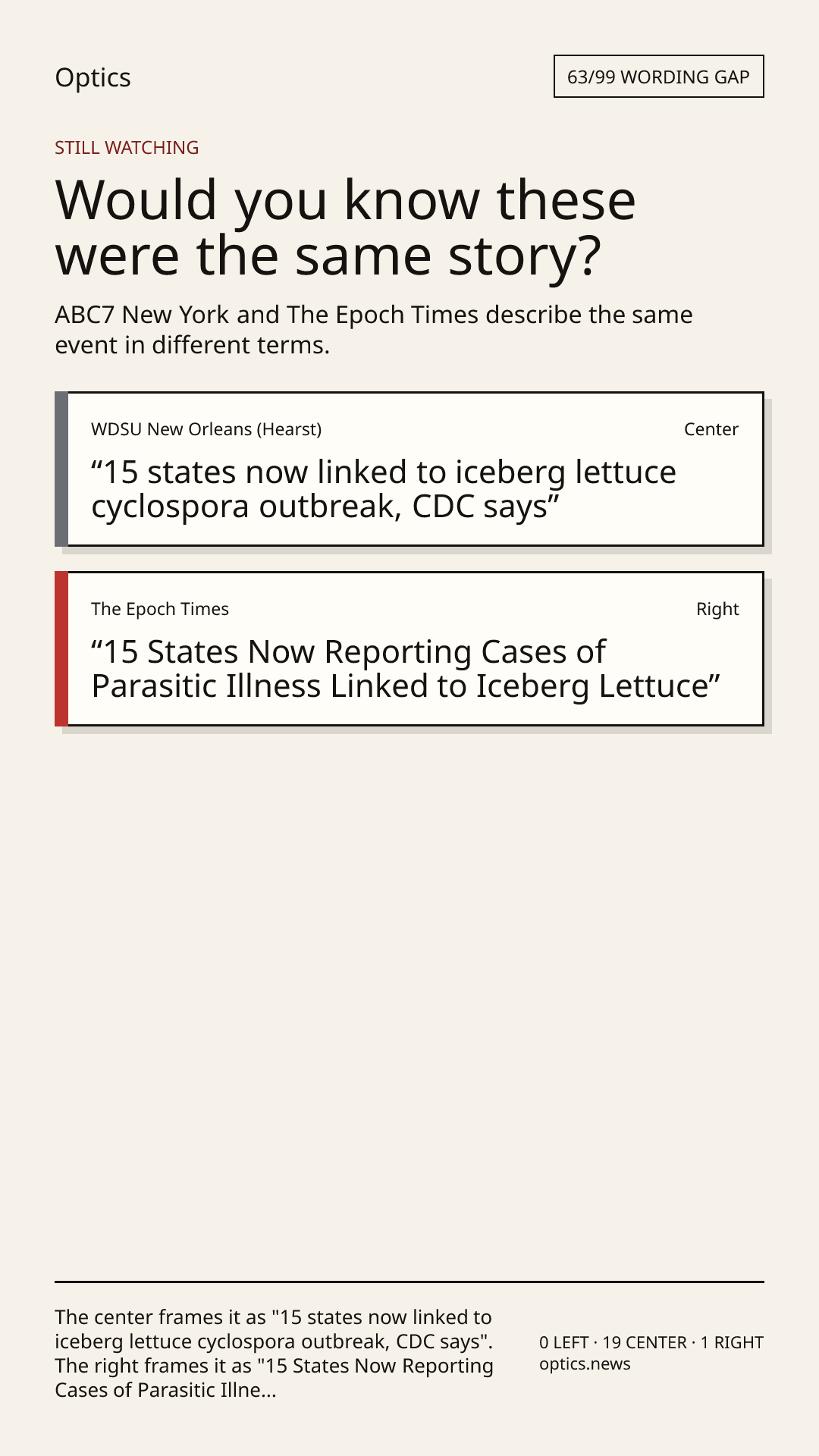 Optics

63/99 WORDING GAP

STILL WATCHING

Would you know these were the same story?

ABC7 New York and The Epoch Times describe the same event in different terms.

WDSU New Orleans (Hearst)

Center

“15 states now linked to iceberg lettuce cyclospora outbreak, CDC says”

The Epoch Times

Right

“15 States Now Reporting Cases of Parasitic Illness Linked to Iceberg Lettuce”

The center frames it as "15 states now linked to iceberg lettuce cyclospora outbreak, CDC says". The right frames it as "15 States Now Reporting Cases of Parasitic Illne...

0 LEFT · 19 CENTER · 1 RIGHT
optics.news